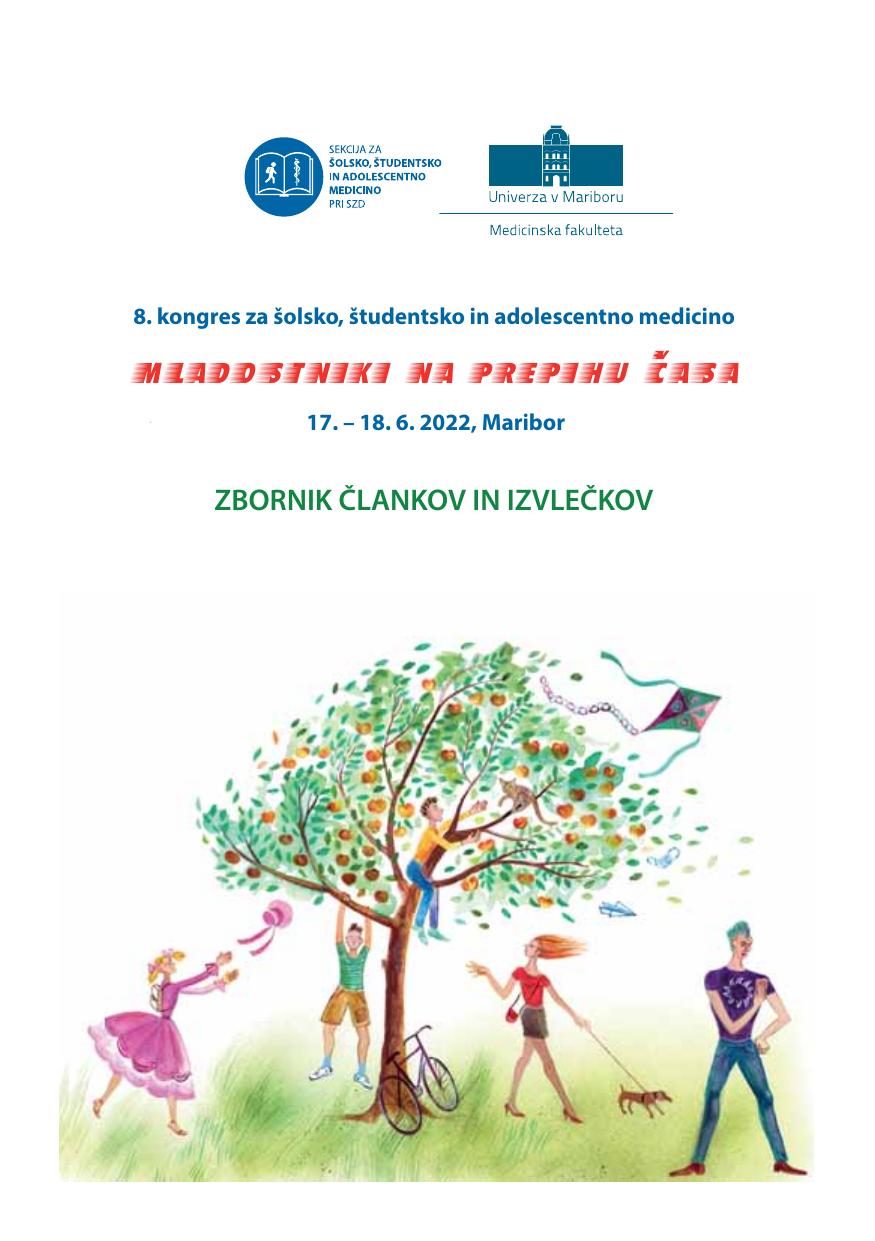 SEKCIJA ZA
ŠOLSKO, ŠTUDENTSKO
IN ADOLESCENTNO
MEDICINO
PRI SZD

Univerza v Mariboru

Medicinska fakulteta

8. kongres za šolsko, študentsko in adolescentno medicino

MLADOSTNIKI NA PREPIHU ČASA

17. – 18. 6. 2022, Maribor

ZBORNIK ČLANKOV IN IZVLEČKOV